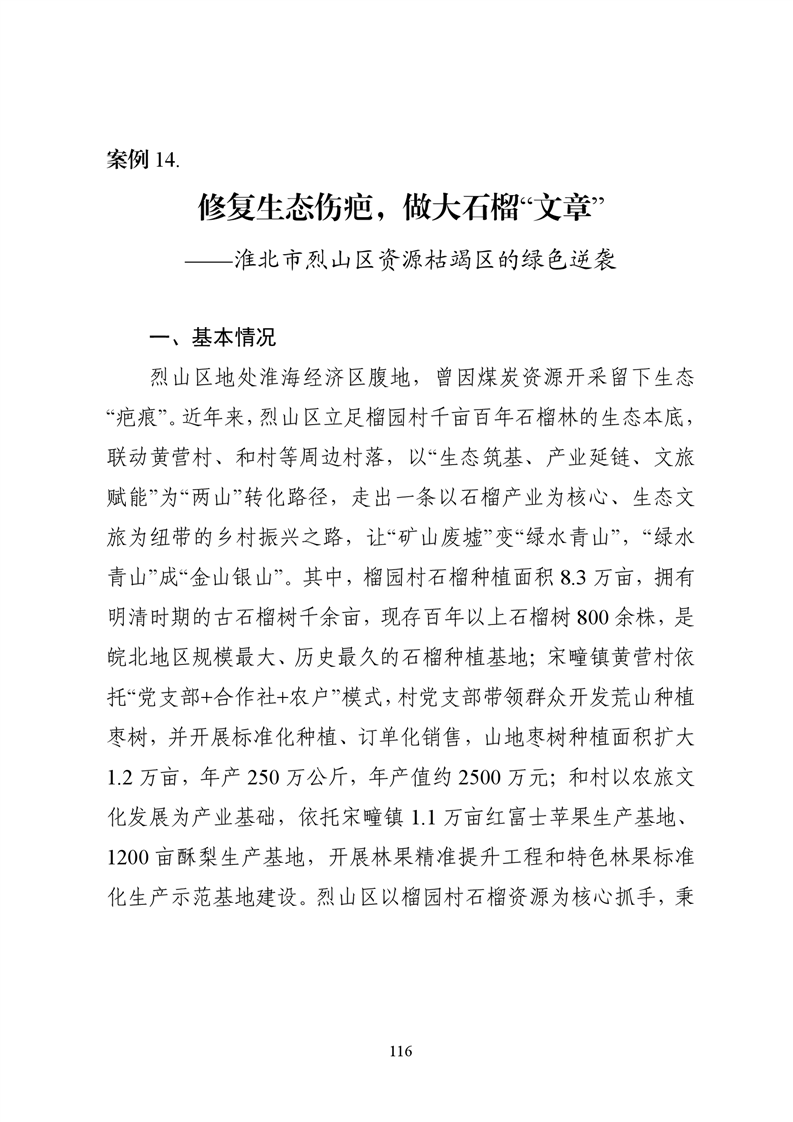 案例 14.

修复生态伤疤，做大石榴“文章”

——淮北市烈山区资源枯竭区的绿色逆袭

一、基本情况

烈山区地处淮海经济区腹地，曾因煤炭资源开采留下生态“疤痕”。近年来，烈山区立足榴园村千亩百年石榴林的生态本底，联动黄营村、和村等周边村落，以“生态筑基、产业延链、文旅赋能”为“两山”转化路径，走出一条以石榴产业为核心、生态文旅为纽带的乡村振兴之路，让“矿山废墟”变“绿水青山”，“绿水青山”成“金山银山”。其中，榴园村石榴种植面积 8.3 万亩，拥有明清时期的古石榴树千余亩，现存百年以上石榴树 800 余株，是皖北地区规模最大、历史最久的石榴种植基地；宋疃镇黄营村依托“党支部+合作社+农户”模式，村党支部带领群众开发荒山种植枣树，并开展标准化种植、订单化销售，山地枣树种植面积扩大 1.2 万亩，年产 250 万公斤，年产值约 2500 万元；和村以农旅文化发展为产业基础，依托宋疃镇 1.1 万亩红富士苹果生产基地、1200 亩酥梨生产基地，开展林果精准提升工程和特色林果标准化生产示范基地建设。烈山区以榴园村石榴资源为核心抓手，秉

116